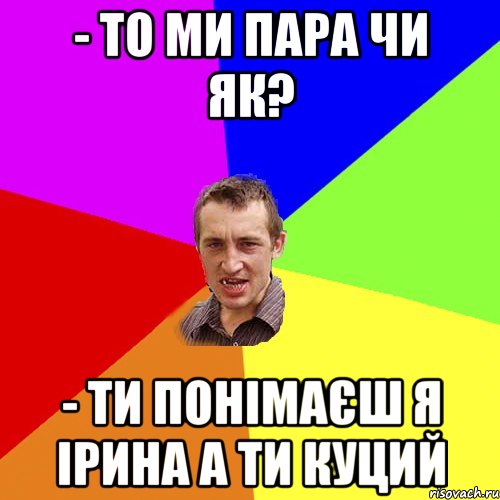 - ТО МИ ПАРА ЧИ ЯК?

- ТИ ПОНІМАЄШ Я ІРИНА А ТИ КУЦИЙ

risovach.ru